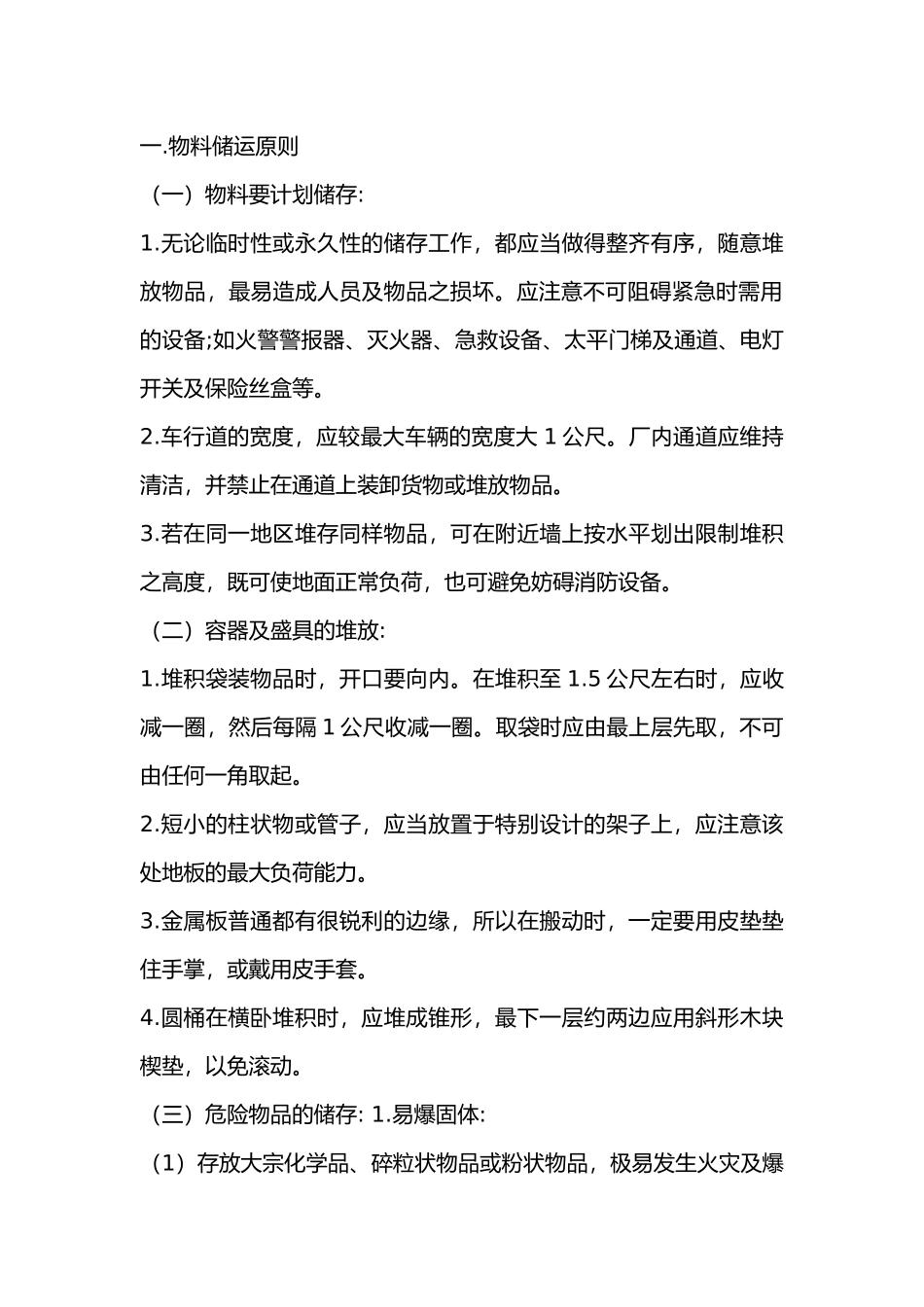 一.物料储运原则

（一）物料要计划储存:

1.无论临时性或永久性的储存工作，都应当做得整齐有序，随意堆放物品，最易造成人员及物品之损坏。应注意不可阻碍紧急时需用的设备;如火警警报器、灭火器、急救设备、太平门梯及通道、电灯开关及保险丝盒等。

2.车行道的宽度，应较最大车辆的宽度大1公尺。厂内通道应维持清洁，并禁止在通道上装卸货物或堆放物品。

3.若在同一地区堆存同样物品，可在附近墙上按水平划出限制堆积之高度，既可使地面正常负荷，也可避免妨碍消防设备。

（二）容器及盛具的堆放:

1.堆积袋装物品时，开口要向内。在堆积至1.5公尺左右时，应收减一圈，然后每隔1公尺收减一圈。取袋时应由最上层先取，不可由任何一角取起。

2.短小的柱状物或管子，应当放置于特别设计的架子上，应注意该处地板的最大负荷能力。

3.金属板普通都有很锐利的边缘，所以在搬动时，一定要用皮垫垫住手掌，或戴用皮手套。

4.圆桶在横卧堆积时，应堆成锥形，最下一层约两边应用斜形木块楔垫，以免滚动。

（三）危险物品的储存: 1.易爆固体:

（1）存放大宗化学品、碎粒状物品或粉状物品，极易发生火灾及爆